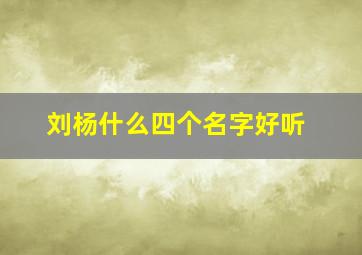 刘杨什么四个名字好听